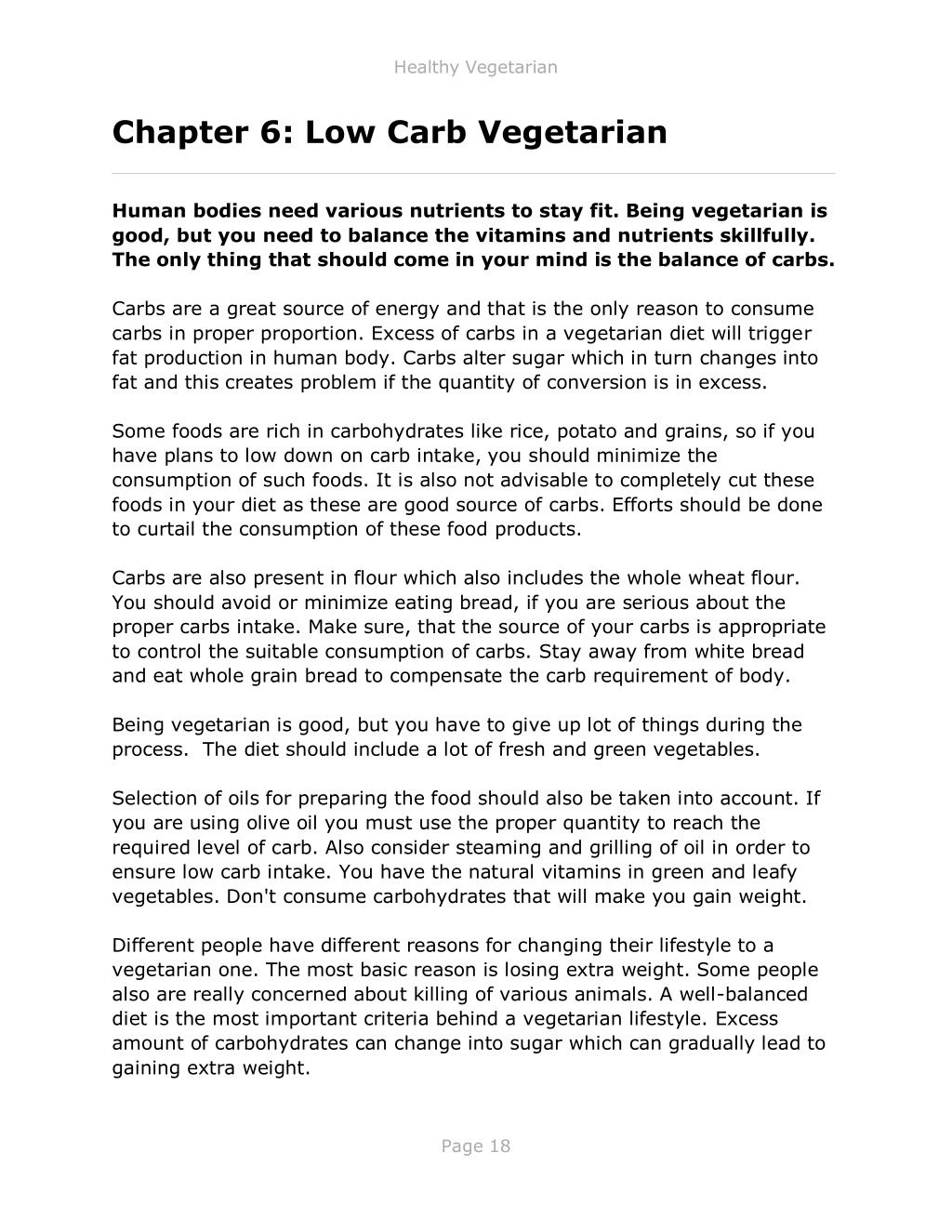 Healthy Vegetarian

Chapter 6: Low Carb Vegetarian

Human bodies need various nutrients to stay fit. Being vegetarian is good, but you need to balance the vitamins and nutrients skillfully. The only thing that should come in your mind is the balance of carbs.

Carbs are a great source of energy and that is the only reason to consume carbs in proper proportion. Excess of carbs in a vegetarian diet will trigger fat production in human body. Carbs alter sugar which in turn changes into fat and this creates problem if the quantity of conversion is in excess.

Some foods are rich in carbohydrates like rice, potato and grains, so if you have plans to low down on carb intake, you should minimize the consumption of such foods. It is also not advisable to completely cut these foods in your diet as these are good source of carbs. Efforts should be done to curtail the consumption of these food products.

Carbs are also present in flour which also includes the whole wheat flour. You should avoid or minimize eating bread, if you are serious about the proper carbs intake. Make sure, that the source of your carbs is appropriate to control the suitable consumption of carbs. Stay away from white bread and eat whole grain bread to compensate the carb requirement of body.

Being vegetarian is good, but you have to give up lot of things during the process. The diet should include a lot of fresh and green vegetables.

Selection of oils for preparing the food should also be taken into account. If you are using olive oil you must use the proper quantity to reach the required level of carb. Also consider steaming and grilling of oil in order to ensure low carb intake. You have the natural vitamins in green and leafy vegetables. Don't consume carbohydrates that will make you gain weight.

Different people have different reasons for changing their lifestyle to a vegetarian one. The most basic reason is losing extra weight. Some people also are really concerned about killing of various animals. A well-balanced diet is the most important criteria behind a vegetarian lifestyle. Excess amount of carbohydrates can change into sugar which can gradually lead to gaining extra weight.

Page 18